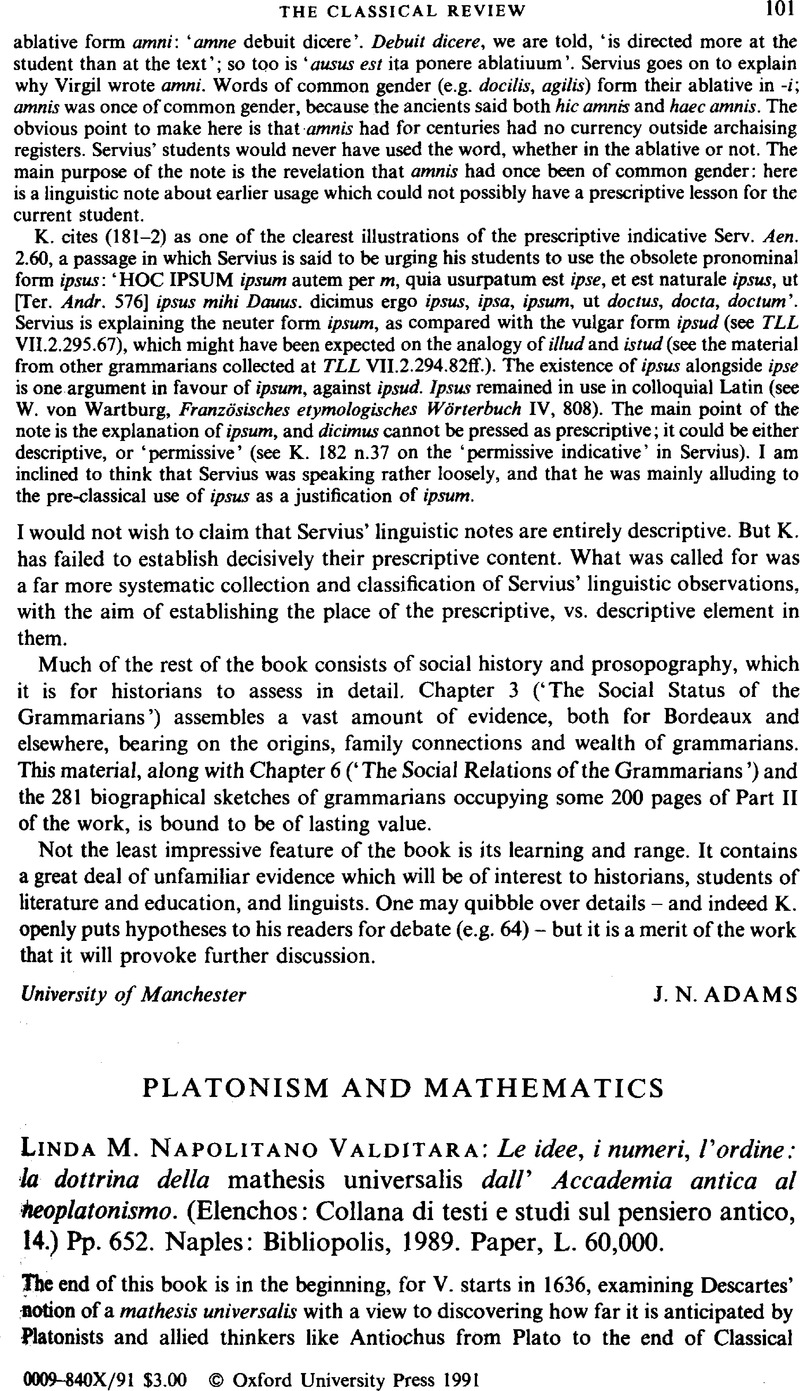 THE CLASSICAL REVIEW 101

ablative form amni: 'amne debuit dicere'. Debuit dicere, we are told, 'is directed more at the student than at the text'; so too is 'ausus est ita ponere ablatiuum'. Servius goes on to explain why Virgil wrote amni. Words of common gender (e.g. docilis, agilis) form their ablative in -i; amnis was once of common gender, because the ancients said both hic amnis and haec amnis. The obvious point to make here is that amnis had for centuries had no currency outside archaising registers. Servius' students would never have used the word, whether in the ablative or not. The main purpose of the note is the revelation that amnis had once been of common gender: here is a linguistic note about earlier usage which could not possibly have a prescriptive lesson for the current student.

K. cites (181–2) as one of the clearest illustrations of the prescriptive indicative Serv. Aen. 2.60, a passage in which Servius is said to be urging his students to use the obsolete pronominal form ipsus: 'HOC IPSUM ipsum autem per m, quia usurpatum est ipse, et est naturale ipsus, ut [Ter. Andr. 576] ipsus mihi Dauus. dicimus ergo ipsus, ipsa, ipsum, ut doctus, docta, doctum'. Servius is explaining the neuter form ipsum, as compared with the vulgar form ipsud (see TLL VII.2.295.67), which might have been expected on the analogy of illud and istud (see the material from other grammarians collected at TLL VII.2.294.82ff.). The existence of ipsus alongside ipse is one argument in favour of ipsum, against ipsud. Ipsus remained in use in colloquial Latin (see W. von Wartburg, Französisches etymologisches Wörterbuch IV, 808). The main point of the note is the explanation of ipsum, and dicimus cannot be pressed as prescriptive; it could be either descriptive, or 'permissive' (see K. 182 n.37 on the 'permissive indicative' in Servius). I am inclined to think that Servius was speaking rather loosely, and that he was mainly alluding to the pre-classical use of ipsus as a justification of ipsum.

I would not wish to claim that Servius' linguistic notes are entirely descriptive. But K. has failed to establish decisively their prescriptive content. What was called for was a far more systematic collection and classification of Servius' linguistic observations, with the aim of establishing the place of the prescriptive, vs. descriptive element in them.

Much of the rest of the book consists of social history and prosopography, which it is for historians to assess in detail. Chapter 3 ('The Social Status of the Grammarians') assembles a vast amount of evidence, both for Bordeaux and elsewhere, bearing on the origins, family connections and wealth of grammarians. This material, along with Chapter 6 ('The Social Relations of the Grammarians') and the 281 biographical sketches of grammarians occupying some 200 pages of Part II of the work, is bound to be of lasting value.

Not the least impressive feature of the book is its learning and range. It contains a great deal of unfamiliar evidence which will be of interest to historians, students of literature and education, and linguists. One may quibble over details – and indeed K. openly puts hypotheses to his readers for debate (e.g. 64) – but it is a merit of the work that it will provoke further discussion.

University of Manchester J. N. ADAMS

PLATONISM AND MATHEMATICS

LINDA M. NAPOLITANO VALDITARA: Le idee, i numeri, l'ordine: la dottrina della mathesis universalis dall' Accademia antica al neoplatonismo. (Elenchos: Collana di testi e studi sul pensiero antico, 14.) Pp. 652. Naples: Bibliopolis, 1989. Paper, L. 60,000.

The end of this book is in the beginning, for V. starts in 1636, examining Descartes' notion of a mathesis universalis with a view to discovering how far it is anticipated by Platonists and allied thinkers like Antiochus from Plato to the end of Classical

0009-840X/91 $3.00 © Oxford University Press 1991